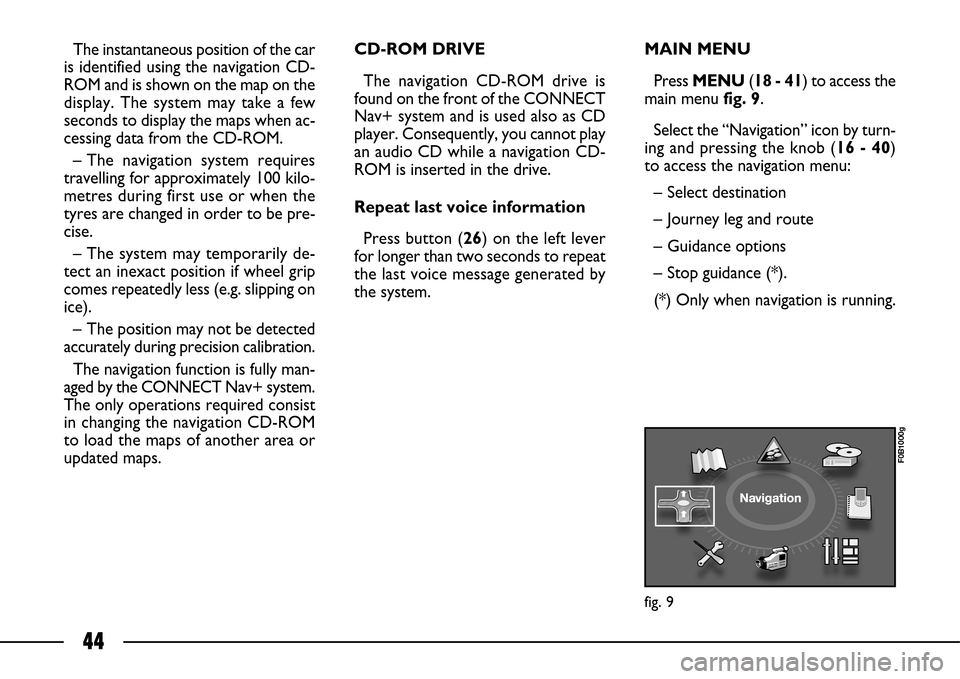 The instantaneous position of the car is identified using the navigation CD-ROM and is shown on the map on the display. The system may take a few seconds to display the maps when accessing data from the CD-ROM.

– The navigation system requires travelling for approximately 100 kilometres during first use or when the tyres are changed in order to be precise.

– The system may temporarily detect an inexact position if wheel grip comes repeatedly less (e.g. slipping on ice).

– The position may not be detected accurately during precision calibration.

The navigation function is fully managed by the CONNECT Nav+ system. The only operations required consist in changing the navigation CD-ROM to load the maps of another area or updated maps.

CD-ROM DRIVE

The navigation CD-ROM drive is found on the front of the CONNECT Nav+ system and is used also as CD player. Consequently, you cannot play an audio CD while a navigation CD-ROM is inserted in the drive.

Repeat last voice information

Press button (26) on the left lever for longer than two seconds to repeat the last voice message generated by the system.

MAIN MENU

Press MENU (18 - 41) to access the main menu fig. 9.

Select the “Navigation” icon by turning and pressing the knob (16 - 40) to access the navigation menu:

– Select destination

– Journey leg and route

– Guidance options

– Stop guidance (*).

(*) Only when navigation is running.

Navigation

F0B1000g

fig. 9

44

carmanualsonline.info